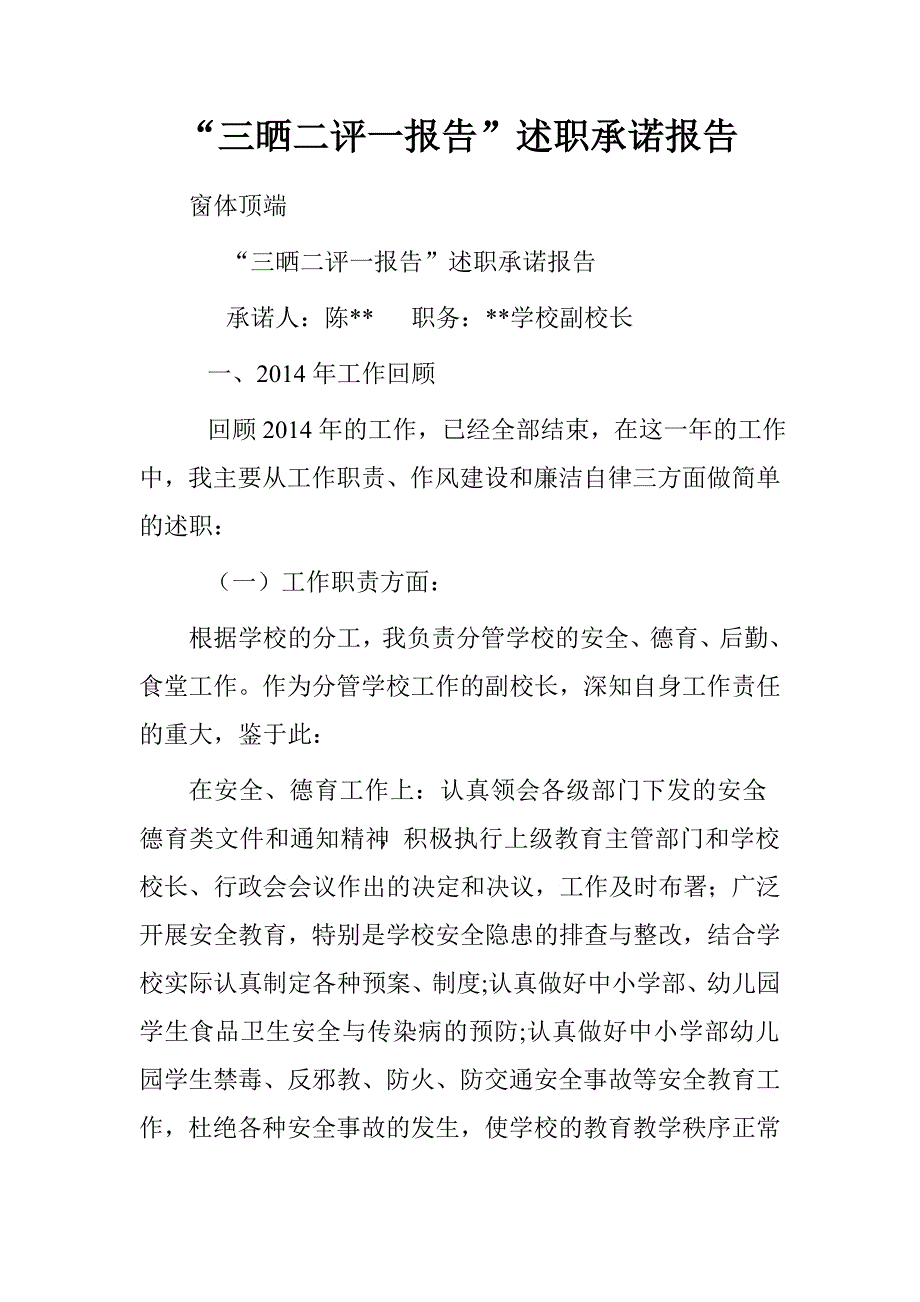 “三晒二评一报告”述职承诺报告

窗体顶端

“三晒二评一报告”述职承诺报告

承诺人：陈**　　职务：**学校副校长

一、2014年工作回顾

回顾2014年的工作，已经全部结束，在这一年的工作中，我主要从工作职责、作风建设和廉洁自律三方面做简单的述职：

（一）工作职责方面：

根据学校的分工，我负责分管学校的安全、德育、后勤、食堂工作。作为分管学校工作的副校长，深知自身工作责任的重大，鉴于此：

在安全、德育工作上：认真领会各级部门下发的安全德育类文件和通知精神，积极执行上级教育主管部门和学校校长、行政会会议作出的决定和决议，工作及时布署；广泛开展安全教育，特别是学校安全隐患的排查与整改，结合学校实际认真制定各种预案、制度;认真做好中小学部、幼儿园学生食品卫生安全与传染病的预防;认真做好中小学部幼儿园学生禁毒、反邪教、防火、防交通安全事故等安全教育工作，杜绝各种安全事故的发生，使学校的教育教学秩序正常